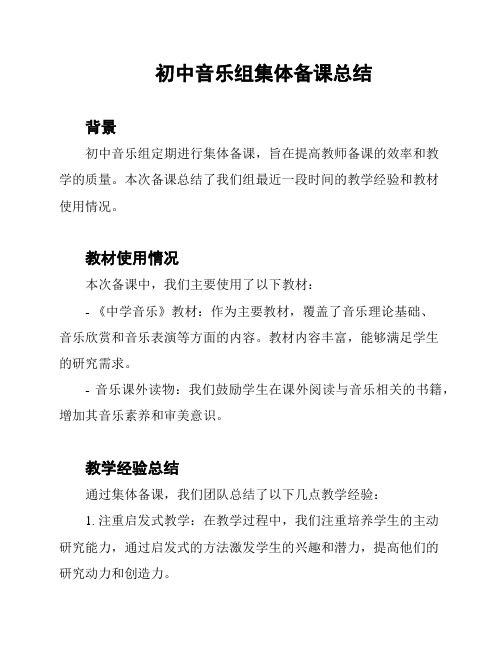 初中音乐组集体备课总结

背景

初中音乐组定期进行集体备课，旨在提高教师备课的效率和教学的质量。本次备课总结了我们组最近一段时间的教学经验和教材使用情况。

教材使用情况

本次备课中，我们主要使用了以下教材：

- 《中学音乐》教材：作为主要教材，覆盖了音乐理论基础、音乐欣赏和音乐表演等方面的内容。教材内容丰富，能够满足学生的研究需求。

- 音乐课外读物：我们鼓励学生在课外阅读与音乐相关的书籍，增加其音乐素养和审美意识。

教学经验总结

通过集体备课，我们团队总结了以下几点教学经验：

1. 注重启发式教学：在教学过程中，我们注重培养学生的主动研究能力，通过启发式的方法激发学生的兴趣和潜力，提高他们的研究动力和创造力。